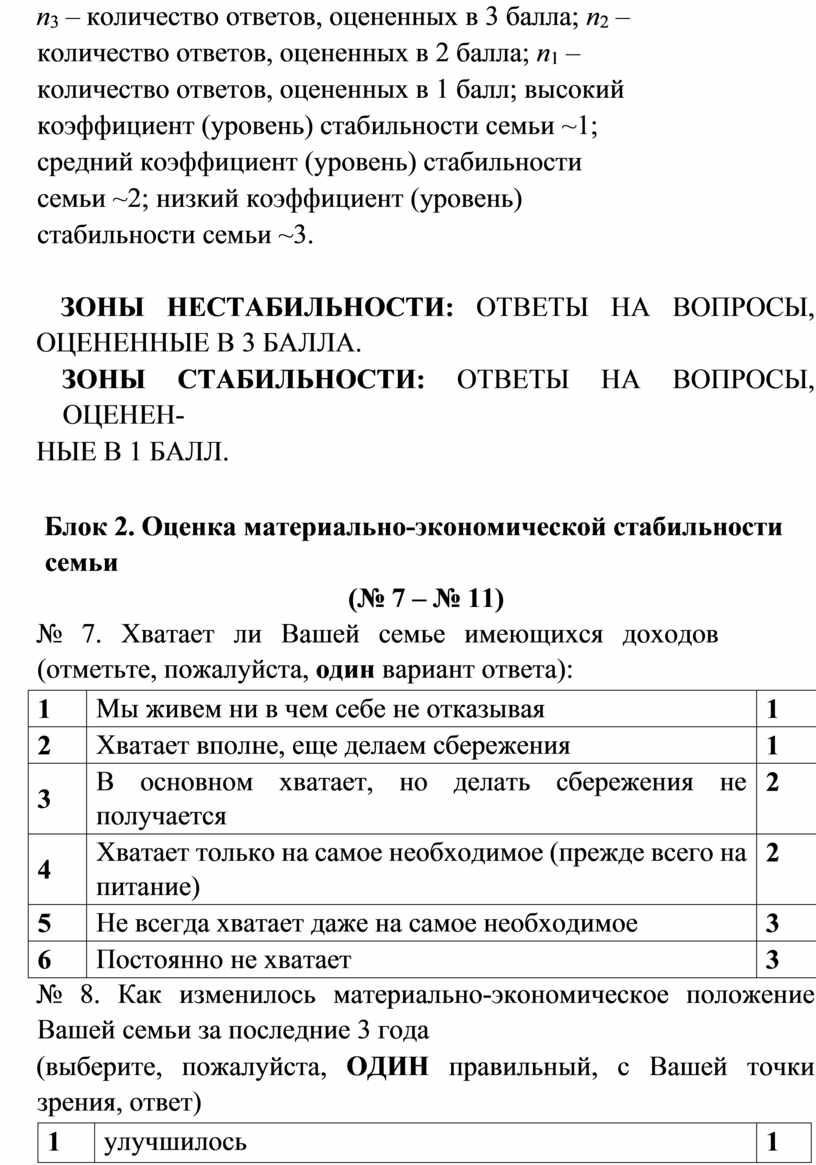 $n_3$ – количество ответов, оцененных в 3 балла; $n_2$ – количество ответов, оцененных в 2 балла; $n_1$ – количество ответов, оцененных в 1 балл; высокий коэффициент (уровень) стабильности семьи ~1; средний коэффициент (уровень) стабильности семьи ~2; низкий коэффициент (уровень) стабильности семьи ~3.

ЗОНЫ НЕСТАБИЛЬНОСТИ: ОТВЕТЫ НА ВОПРОСЫ, ОЦЕНЕННЫЕ В 3 БАЛЛА.

ЗОНЫ СТАБИЛЬНОСТИ: ОТВЕТЫ НА ВОПРОСЫ, ОЦЕНЕННЫЕ В 1 БАЛЛ.

Блок 2. Оценка материально-экономической стабильности семьи

(№ 7 – № 11)

№ 7. Хватает ли Вашей семье имеющихся доходов (отметьте, пожалуйста, один вариант ответа):

| 1 | Мы живем ни в чем себе не отказывая | 1 |
|---|---|---|
| 2 | Хватает вполне, еще делаем сбережения | 1 |
| 3 | В основном хватает, но делать сбережения не получается | 2 |
| 4 | Хватает только на самое необходимое (прежде всего на питание) | 2 |
| 5 | Не всегда хватает даже на самое необходимое | 3 |
| 6 | Постоянно не хватает | 3 |

№ 8. Как изменилось материально-экономическое положение Вашей семьи за последние 3 года

(выберите, пожалуйста, ОДИН правильный, с Вашей точки зрения, ответ)

| 1 | улучшилось | 1 |
|---|---|---|